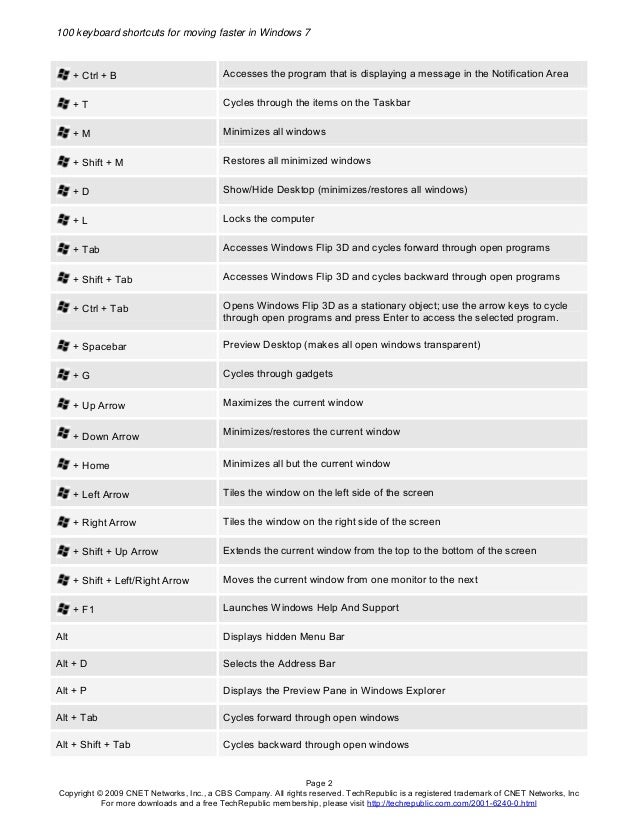 100 keyboard shortcuts for moving faster in Windows 7

| | |
|---|---|
| + Ctrl + B | Accesses the program that is displaying a message in the Notification Area |
| + T | Cycles through the items on the Taskbar |
| + M | Minimizes all windows |
| + Shift + M | Restores all minimized windows |
| + D | Show/Hide Desktop (minimizes/restores all windows) |
| + L | Locks the computer |
| + Tab | Accesses Windows Flip 3D and cycles forward through open programs |
| + Shift + Tab | Accesses Windows Flip 3D and cycles backward through open programs |
| + Ctrl + Tab | Opens Windows Flip 3D as a stationary object; use the arrow keys to cycle through open programs and press Enter to access the selected program. |
| + Spacebar | Preview Desktop (makes all open windows transparent) |
| + G | Cycles through gadgets |
| + Up Arrow | Maximizes the current window |
| + Down Arrow | Minimizes/restores the current window |
| + Home | Minimizes all but the current window |
| + Left Arrow | Tiles the window on the left side of the screen |
| + Right Arrow | Tiles the window on the right side of the screen |
| + Shift + Up Arrow | Extends the current window from the top to the bottom of the screen |
| + Shift + Left/Right Arrow | Moves the current window from one monitor to the next |
| + F1 | Launches Windows Help And Support |
| Alt | Displays hidden Menu Bar |
| Alt + D | Selects the Address Bar |
| Alt + P | Displays the Preview Pane in Windows Explorer |
| Alt + Tab | Cycles forward through open windows |
| Alt + Shift + Tab | Cycles backward through open windows |

Page 2
Copyright © 2009 CNET Networks, Inc., a CBS Company. All rights reserved. TechRepublic is a registered trademark of CNET Networks, Inc
For more downloads and a free TechRepublic membership, please visit http://techrepublic.com.com/2001-6240-0.html